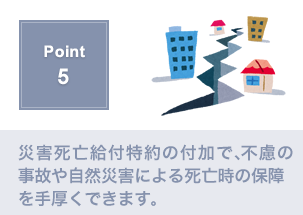 Point
5

災害死亡給付特約の付加で、不慮の事故や自然災害による死亡時の保障を手厚くできます。